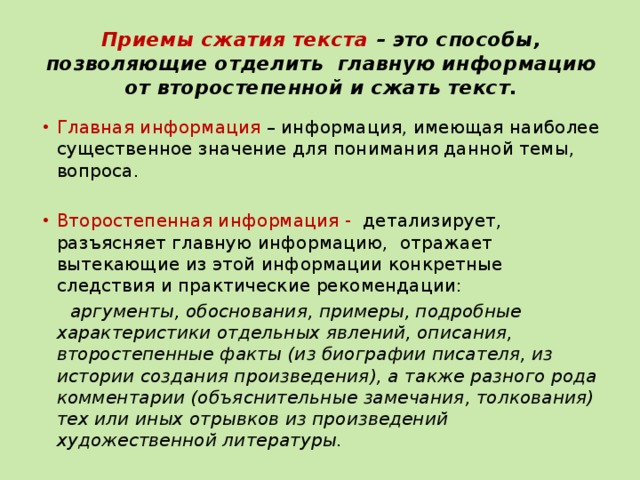 Приемы сжатия текста – это способы, позволяющие отделить главную информацию от второстепенной и сжать текст.

• Главная информация – информация, имеющая наиболее существенное значение для понимания данной темы, вопроса.

• Второстепенная информация - детализирует, разъясняет главную информацию, отражает вытекающие из этой информации конкретные следствия и практические рекомендации:

аргументы, обоснования, примеры, подробные характеристики отдельных явлений, описания, второстепенные факты (из биографии писателя, из истории создания произведения), а также разного рода комментарии (объяснительные замечания, толкования) тех или иных отрывков из произведений художественной литературы.